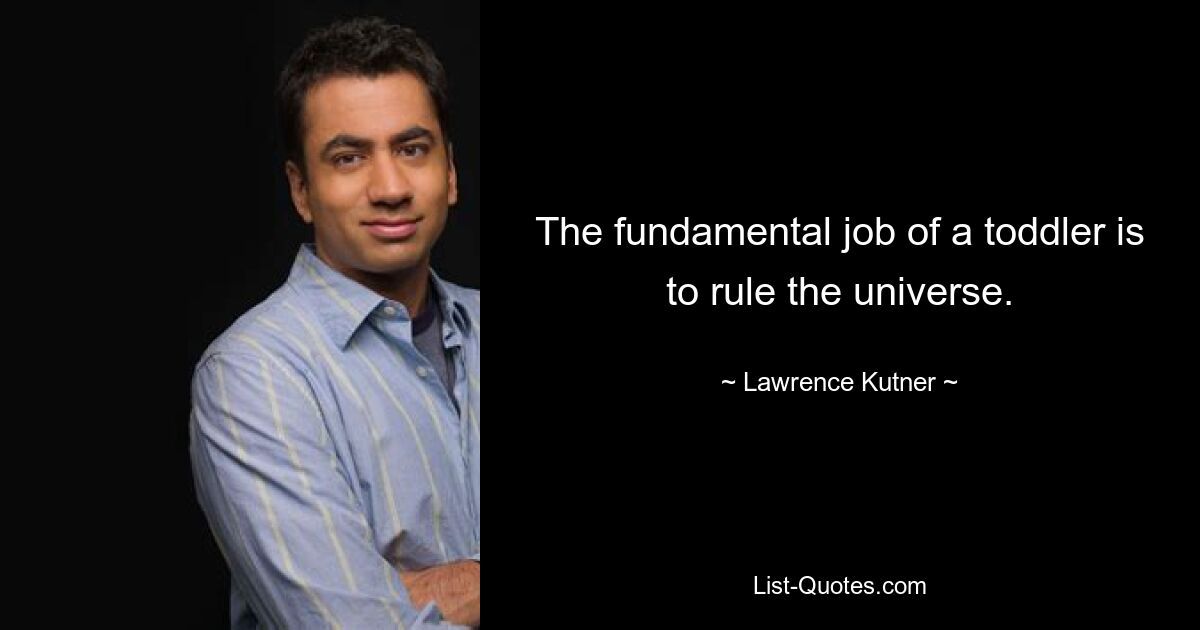 The fundamental job of a toddler is to rule the universe.

~ Lawrence Kutner ~

List-Quotes.com